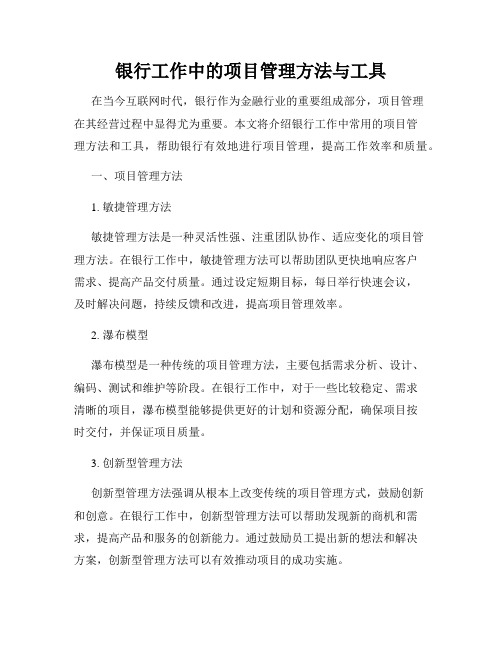 银行工作中的项目管理方法与工具

在当今互联网时代，银行作为金融行业的重要组成部分，项目管理在其经营过程中显得尤为重要。本文将介绍银行工作中常用的项目管理方法和工具，帮助银行有效地进行项目管理，提高工作效率和质量。

一、项目管理方法

1. 敏捷管理方法

敏捷管理方法是一种灵活性强、注重团队协作、适应变化的项目管理方法。在银行工作中，敏捷管理方法可以帮助团队更快地响应客户需求、提高产品交付质量。通过设定短期目标，每日举行快速会议，及时解决问题，持续反馈和改进，提高项目管理效率。

2. 瀑布模型

瀑布模型是一种传统的项目管理方法，主要包括需求分析、设计、编码、测试和维护等阶段。在银行工作中，对于一些比较稳定、需求清晰的项目，瀑布模型能够提供更好的计划和资源分配，确保项目按时交付，并保证项目质量。

3. 创新型管理方法

创新型管理方法强调从根本上改变传统的项目管理方式，鼓励创新和创意。在银行工作中，创新型管理方法可以帮助发现新的商机和需求，提高产品和服务的创新能力。通过鼓励员工提出新的想法和解决方案，创新型管理方法可以有效推动项目的成功实施。